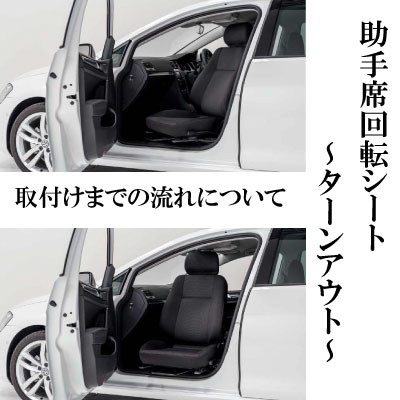 助手席回転シート
～ターンアウト～

取付けまでの流れについて